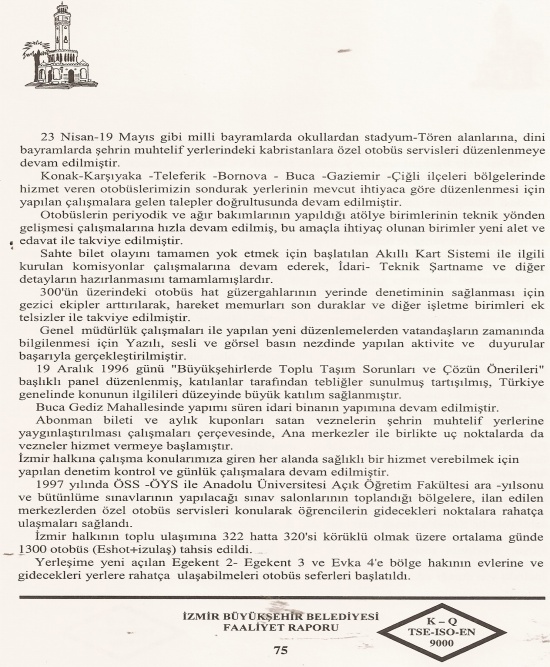 23 Nisan-19 Mayıs gibi milli bayramlarda okullardan stadyum-Tören alanlarına, dini bayramlarda şehrin muhtelif yerlerindeki kabristanlara özel otobüs servisleri düzenlenmeye devam edilmiştir.

Konak-Karşıyaka -Teleferik -Bornova - Buca -Gaziemir -Çiğli ilçeleri bölgelerinde hizmet veren otobüslerimizin sondurak yerlerinin mevcut ihtiyaca göre düzenlenmesi için yapılan çalışmalara gelen talepler doğrultusunda devam edilmiştir.

Otobüslerin periyodik ve ağır bakımlarının yapıldığı atölye birimlerinin teknik yönden gelişmesi çalışmalarına hızla devam edilmiş, bu amaçla ihtiyaç olunan birimler yeni alet ve edavat ile takviye edilmiştir.

Sahte bilet olayını tamamen yok etmek için başlatılan Akıllı Kart Sistemi ile ilgili kurulan komisyonlar çalışmalarına devam ederek, İdari- Teknik Şartname ve diğer detayların hazırlanmasını tamamlamışlardır.

300'ün üzerindeki otobüs hat güzergahlarının yerinde denetiminin sağlanması için gezici ekipler arttırılarak, hareket memurları son duraklar ve diğer işletme birimleri ek telsizler ile takviye edilmiştir.

Genel müdürlük çalışmaları ile yapılan yeni düzenlemelerden vatandaşların zamanında bilgilenmesi için Yazılı, sesli ve görsel basın nezdinde yapılan aktivite ve duyurular başarıyla gerçekleştirilmiştir.

19 Aralık 1996 günü "Büyükşehirlerde Toplu Taşım Sorunları ve Çözün Önerileri" başlıklı panel düzenlenmiş, katılanlar tarafından tebliğler sunulmuş tartışılmış, Türkiye genelinde konunun ilgilileri düzeyinde büyük katılım sağlanmıştır.

Buca Gediz Mahallesinde yapımı süren idari binanın yapımına devam edilmiştir.

Abonman bileti ve aylık kuponları satan veznelerin şehrin muhtelif yerlerine yaygınlaştırılması çalışmaları çerçevesinde, Ana merkezler ile birlikte uç noktalarda da vezneler hizmet vermeye başlamıştır.

İzmir halkına çalışma konularımıza giren her alanda sağlıklı bir hizmet verebilmek için yapılan denetim kontrol ve günlük çalışmalara devam edilmiştir.

1997 yılında ÖSS -ÖYS ile Anadolu Üniversitesi Açık Öğretim Fakültesi ara -yılsonu ve bütünlüme sınavlarının yapılacağı sınav salonlarının toplandığı bölgelere, ilan edilen merkezlerden özel otobüs servisleri konularak öğrencilerin gidecekleri noktalara rahatça ulaşmaları sağlandı.

İzmir halkının toplu ulaşımına 322 hatta 320'si körüklü olmak üzere ortalama günde 1300 otobüs (Eshot+izulaş) tahsis edildi.

Yerleşime yeni açılan Egekent 2- Egekent 3 ve Evka 4'e bölge hakının evlerine ve gidecekleri yerlere rahatça ulaşabilmeleri otobüs seferleri başlatıldı.

İZMİR BÜYÜKŞEHİR BELEDİYESİ
FAALİYET RAPORU

K – Q
TSE-ISO-EN
9000

75